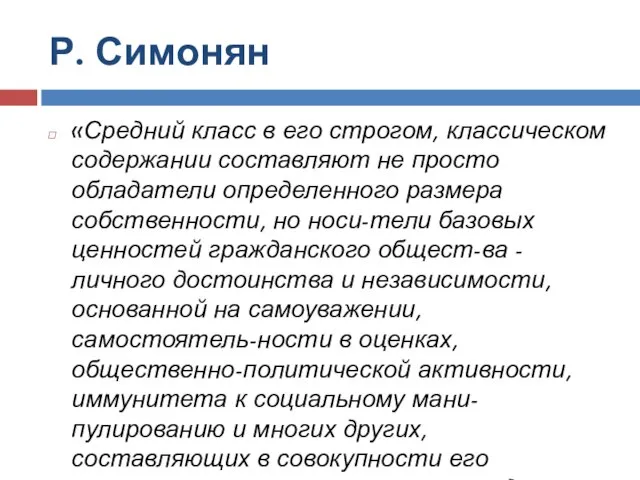 Р. Симонян

«Средний класс в его строгом, классическом содержании составляют не просто обладатели определенного размера собственности, но носи-тели базовых ценностей гражданского общест-ва - личного достоинства и независимости, основанной на самоуважении, самостоятель-ности в оценках, общественно-политической активности, иммунитета к социальному манипулированию и многих других, составляющих в совокупности его